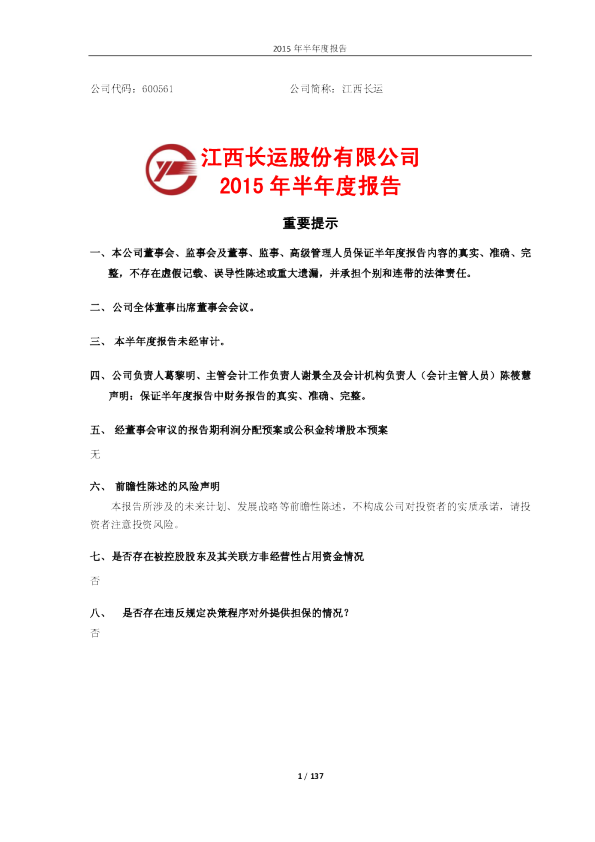 2015 年半年度报告

公司代码：600561　　　　　　　　公司简称：江西长运

江西长运股份有限公司
2015 年半年度报告

重要提示

一、本公司董事会、监事会及董事、监事、高级管理人员保证半年度报告内容的真实、准确、完整，不存在虚假记载、误导性陈述或重大遗漏，并承担个别和连带的法律责任。

二、公司全体董事出席董事会会议。

三、 本半年度报告未经审计。

四、公司负责人葛黎明、主管会计工作负责人谢景全及会计机构负责人（会计主管人员）陈筱慧声明：保证半年度报告中财务报告的真实、准确、完整。

五、 经董事会审议的报告期利润分配预案或公积金转增股本预案

无

六、 前瞻性陈述的风险声明

本报告所涉及的未来计划、发展战略等前瞻性陈述，不构成公司对投资者的实质承诺，请投资者注意投资风险。

七、是否存在被控股股东及其关联方非经营性占用资金情况

否

八、 是否存在违反规定决策程序对外提供担保的情况？

否

1 / 137